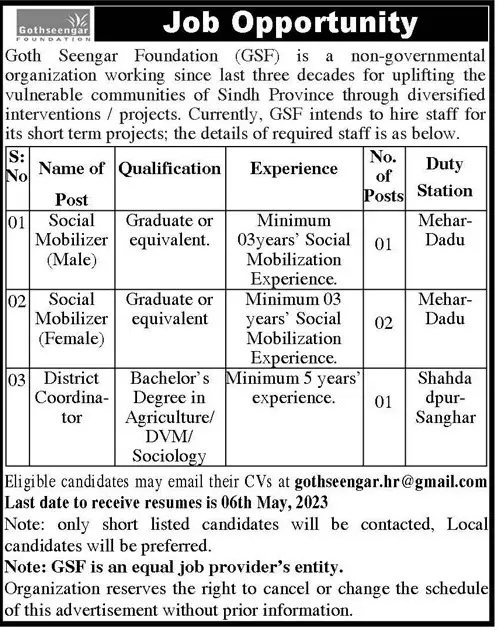 Gothseengar FOUNDATION

Job Opportunity

Goth Seengar Foundation (GSF) is a non-governmental organization working since last three decades for uplifting the vulnerable communities of Sindh Province through diversified interventions / projects. Currently, GSF intends to hire staff for its short term projects; the details of required staff is as below.

| S: No | Name of Post | Qualification | Experience | No. of Posts | Duty Station |
|---|---|---|---|---|---|
| 01 | Social Mobilizer (Male) | Graduate or equivalent. | Minimum 03years' Social Mobilization Experience. | 01 | Mehar-Dadu |
| 02 | Social Mobilizer (Female) | Graduate or equivalent | Minimum 03 years' Social Mobilization Experience. | 02 | Mehar-Dadu |
| 03 | District Coordinator | Bachelor's Degree in Agriculture/ DVM/ Sociology | Minimum 5 years' experience. | 01 | Shahdadpur-Sanghar |

Eligible candidates may email their CVs at gothseengar.hr@gmail.com
Last date to receive resumes is 06th May, 2023
Note: only short listed candidates will be contacted, Local candidates will be preferred.
Note: GSF is an equal job provider's entity.
Organization reserves the right to cancel or change the schedule of this advertisement without prior information.